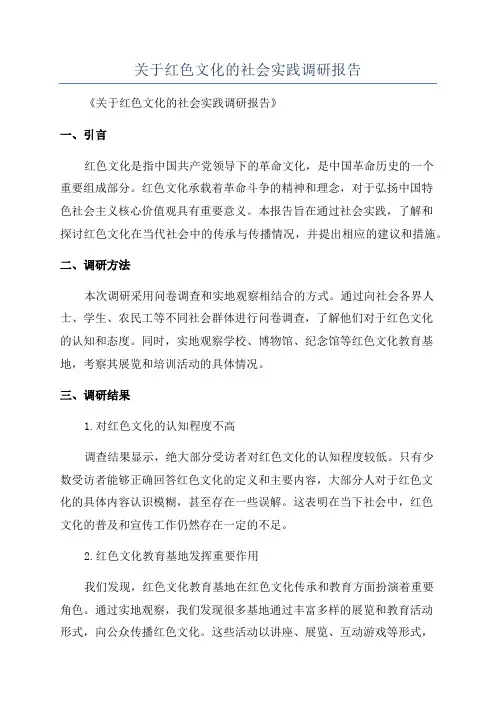 关于红色文化的社会实践调研报告

《关于红色文化的社会实践调研报告》

一、引言

红色文化是指中国共产党领导下的革命文化，是中国革命历史的一个重要组成部分。红色文化承载着革命斗争的精神和理念，对于弘扬中国特色社会主义核心价值观具有重要意义。本报告旨在通过社会实践，了解和探讨红色文化在当代社会中的传承与传播情况，并提出相应的建议和措施。

二、调研方法

本次调研采用问卷调查和实地观察相结合的方式。通过向社会各界人士、学生、农民工等不同社会群体进行问卷调查，了解他们对于红色文化的认知和态度。同时，实地观察学校、博物馆、纪念馆等红色文化教育基地，考察其展览和培训活动的具体情况。

三、调研结果

1.对红色文化的认知程度不高

调查结果显示，绝大部分受访者对红色文化的认知程度较低。只有少数受访者能够正确回答红色文化的定义和主要内容，大部分人对于红色文化的具体内容认识模糊，甚至存在一些误解。这表明在当下社会中，红色文化的普及和宣传工作仍然存在一定的不足。

2.红色文化教育基地发挥重要作用

我们发现，红色文化教育基地在红色文化传承和教育方面扮演着重要角色。通过实地观察，我们发现很多基地通过丰富多样的展览和教育活动形式，向公众传播红色文化。这些活动以讲座、展览、互动游戏等形式，